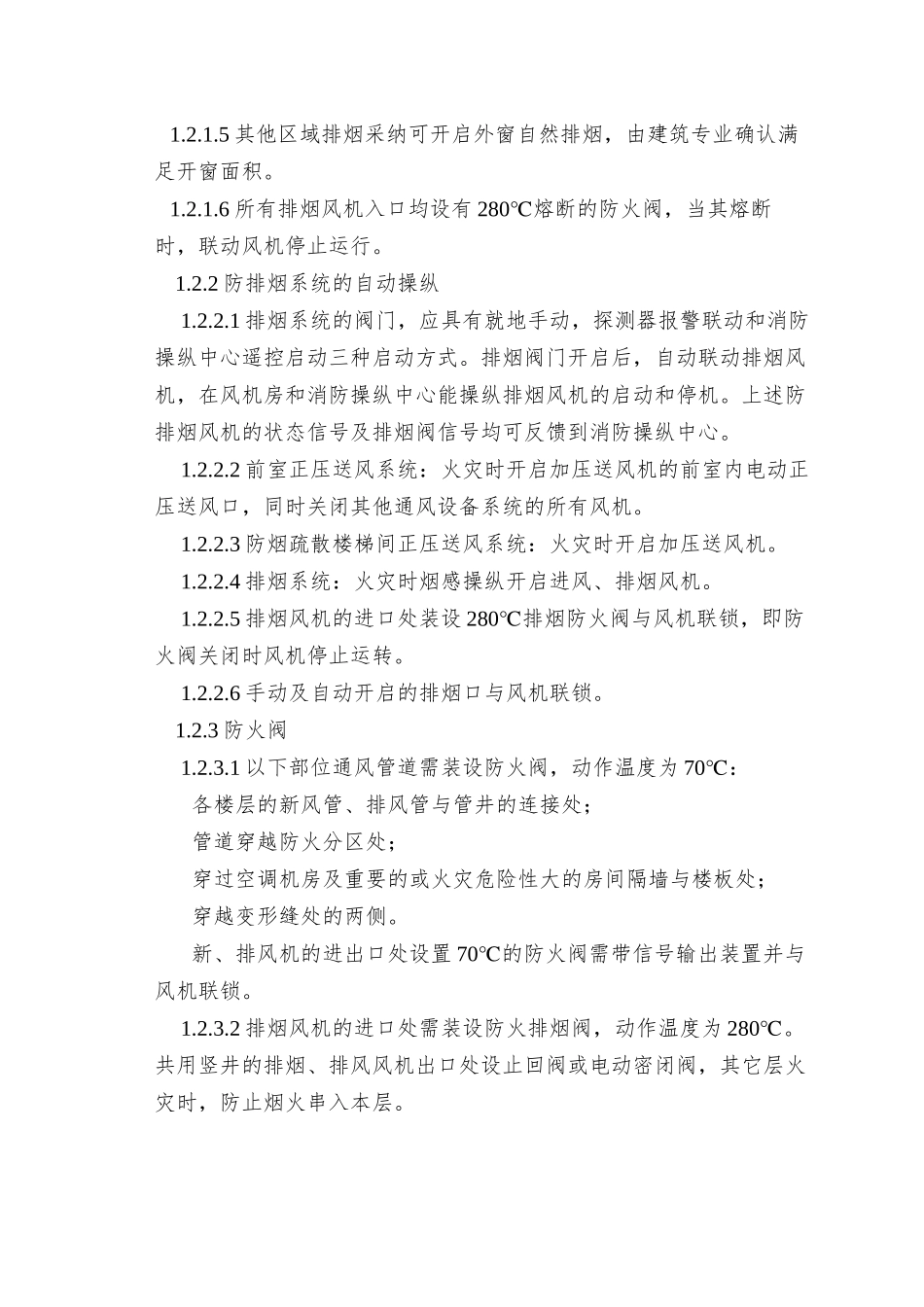 1.2.1.5 其他区域排烟采纳可开启外窗自然排烟，由建筑专业确认满足开窗面积。

1.2.1.6 所有排烟风机入口均设有 280℃熔断的防火阀，当其熔断时，联动风机停止运行。

1.2.2 防排烟系统的自动操纵

1.2.2.1 排烟系统的阀门，应具有就地手动，探测器报警联动和消防操纵中心遥控启动三种启动方式。排烟阀门开启后，自动联动排烟风机，在风机房和消防操纵中心能操纵排烟风机的启动和停机。上述防排烟风机的状态信号及排烟阀信号均可反馈到消防操纵中心。

1.2.2.2 前室正压送风系统：火灾时开启加压送风机的前室内电动正压送风口，同时关闭其他通风设备系统的所有风机。

1.2.2.3 防烟疏散楼梯间正压送风系统：火灾时开启加压送风机。

1.2.2.4 排烟系统：火灾时烟感操纵开启进风、排烟风机。

1.2.2.5 排烟风机的进口处装设 280℃排烟防火阀与风机联锁，即防火阀关闭时风机停止运转。

1.2.2.6 手动及自动开启的排烟口与风机联锁。

1.2.3 防火阀

1.2.3.1 以下部位通风管道需装设防火阀，动作温度为 70℃：

各楼层的新风管、排风管与管井的连接处；

管道穿越防火分区处；

穿过空调机房及重要的或火灾危险性大的房间隔墙与楼板处；

穿越变形缝处的两侧。

新、排风机的进出口处设置 70℃的防火阀需带信号输出装置并与风机联锁。

1.2.3.2 排烟风机的进口处需装设防火排烟阀，动作温度为 280℃。共用竖井的排烟、排风风机出口处设止回阀或电动密闭阀，其它层火灾时，防止烟火串入本层。